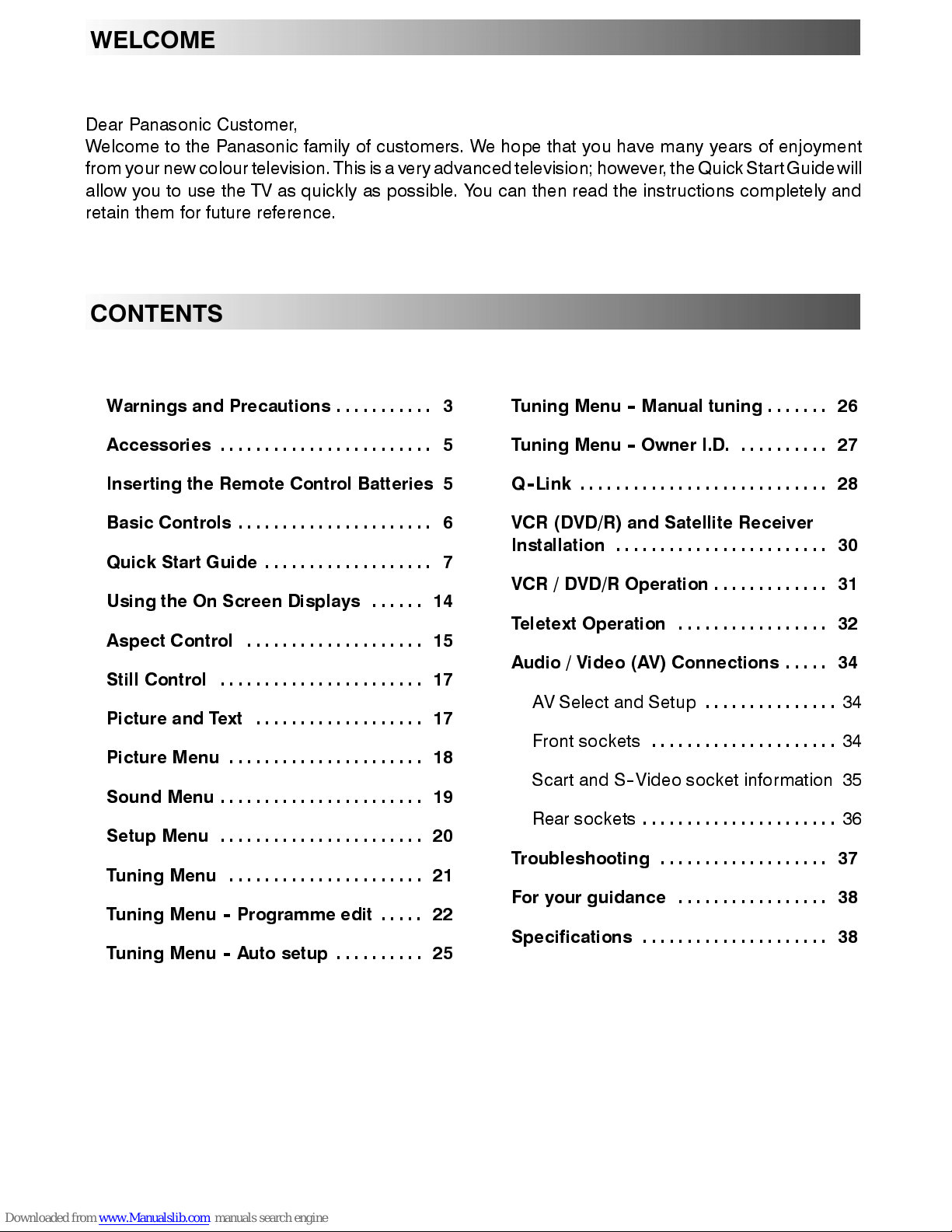 WELCOME

Dear Panasonic Customer,
Welcome to the Panasonic family of customers. We hope that you have many years of enjoyment from your new colour television. This is a very advanced television; however, the Quick Start Guide will allow you to use the TV as quickly as possible. You can then read the instructions completely and retain them for future reference.

CONTENTS

Warnings and Precautions . . . . . . . . . . . 3

Accessories . . . . . . . . . . . . . . . . . . . . . . . . 5

Inserting the Remote Control Batteries 5

Basic Controls . . . . . . . . . . . . . . . . . . . . . . 6

Quick Start Guide . . . . . . . . . . . . . . . . . . . 7

Using the On Screen Displays . . . . . . 14

Aspect Control . . . . . . . . . . . . . . . . . . . . 15

Still Control . . . . . . . . . . . . . . . . . . . . . . . 17

Picture and Text . . . . . . . . . . . . . . . . . . . 17

Picture Menu . . . . . . . . . . . . . . . . . . . . . . 18

Sound Menu . . . . . . . . . . . . . . . . . . . . . . . 19

Setup Menu . . . . . . . . . . . . . . . . . . . . . . . 20

Tuning Menu . . . . . . . . . . . . . . . . . . . . . . 21

Tuning Menu - Programme edit . . . . . 22

Tuning Menu - Auto setup . . . . . . . . . . 25

Tuning Menu - Manual tuning . . . . . . . 26

Tuning Menu - Owner I.D. . . . . . . . . . . 27

Q-Link . . . . . . . . . . . . . . . . . . . . . . . . . . . . 28

VCR (DVD/R) and Satellite Receiver Installation . . . . . . . . . . . . . . . . . . . . . . . . 30

VCR / DVD/R Operation . . . . . . . . . . . . . 31

Teletext Operation . . . . . . . . . . . . . . . . . 32

Audio / Video (AV) Connections . . . . . 34

AV Select and Setup . . . . . . . . . . . . . . . 34

Front sockets . . . . . . . . . . . . . . . . . . . . . 34

Scart and S-Video socket information 35

Rear sockets . . . . . . . . . . . . . . . . . . . . . . 36

Troubleshooting . . . . . . . . . . . . . . . . . . . 37

For your guidance . . . . . . . . . . . . . . . . . 38

Specifications . . . . . . . . . . . . . . . . . . . . . 38

Downloaded from www.Manualslib.com manuals search engine